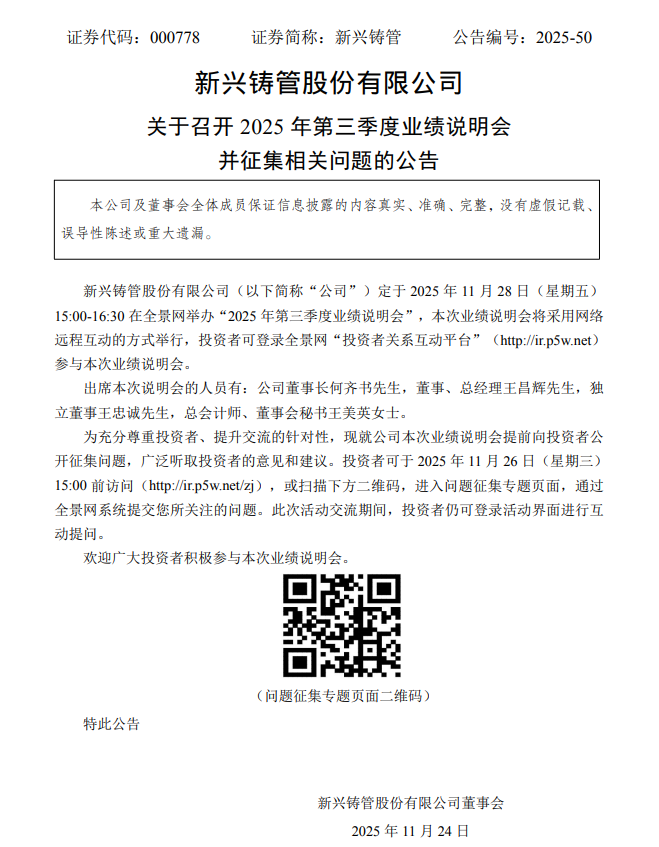 证券代码：000778　　证券简称：新兴铸管　　公告编号：2025-50

新兴铸管股份有限公司

关于召开 2025 年第三季度业绩说明会并征集相关问题的公告

本公司及董事会全体成员保证信息披露的内容真实、准确、完整，没有虚假记载、误导性陈述或重大遗漏。

新兴铸管股份有限公司（以下简称“公司”）定于 2025 年 11 月 28 日（星期五）15:00-16:30 在全景网举办“2025 年第三季度业绩说明会”，本次业绩说明会将采用网络远程互动的方式举行，投资者可登录全景网“投资者关系互动平台”（http://ir.p5w.net）参与本次业绩说明会。

出席本次说明会的人员有：公司董事长何齐书先生，董事、总经理王昌辉先生，独立董事王忠诚先生，总会计师、董事会秘书王美英女士。

为充分尊重投资者、提升交流的针对性，现就公司本次业绩说明会提前向投资者公开征集问题，广泛听取投资者的意见和建议。投资者可于 2025 年 11 月 26 日（星期三）15:00 前访问（http://ir.p5w.net/zj），或扫描下方二维码，进入问题征集专题页面，通过全景网系统提交您所关注的问题。此次活动交流期间，投资者仍可登录活动界面进行互动提问。

欢迎广大投资者积极参与本次业绩说明会。

（问题征集专题页面二维码）

特此公告

新兴铸管股份有限公司董事会

2025 年 11 月 24 日